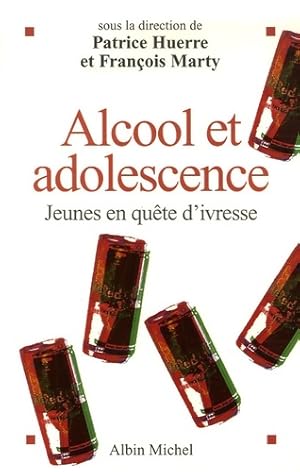 sous la direction de
Patrice Huerre
et François Marty

Alcool et adolescence

Jeunes en quête d'ivresse

Albin Michel